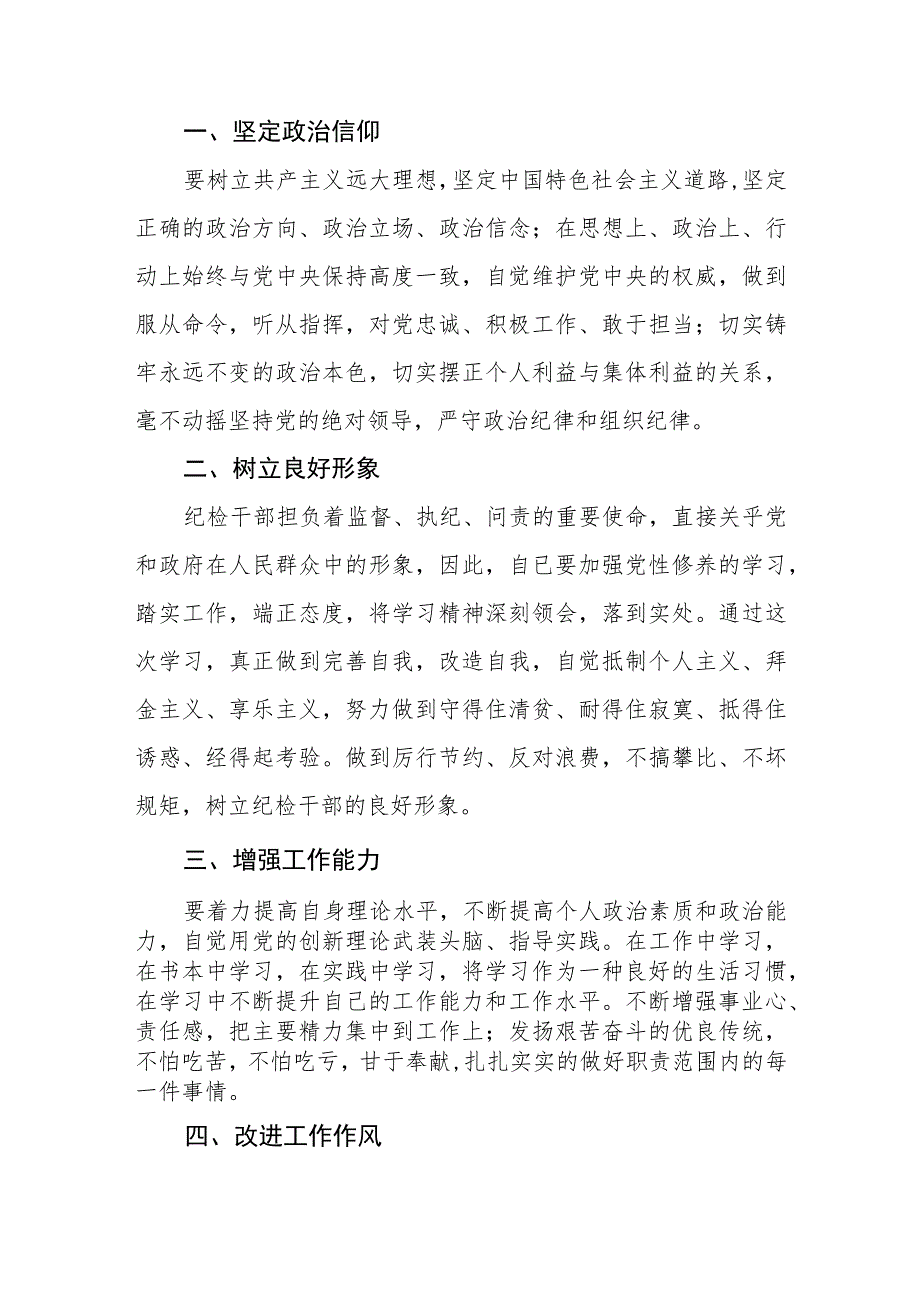 一、坚定政治信仰

要树立共产主义远大理想，坚定中国特色社会主义道路，坚定正确的政治方向、政治立场、政治信念；在思想上、政治上、行动上始终与党中央保持高度一致，自觉维护党中央的权威，做到服从命令，听从指挥，对党忠诚、积极工作、敢于担当；切实铸牢永远不变的政治本色，切实摆正个人利益与集体利益的关系，毫不动摇坚持党的绝对领导，严守政治纪律和组织纪律。

二、树立良好形象

纪检干部担负着监督、执纪、问责的重要使命，直接关乎党和政府在人民群众中的形象，因此，自已要加强党性修养的学习，踏实工作，端正态度，将学习精神深刻领会，落到实处。通过这次学习，真正做到完善自我，改造自我，自觉抵制个人主义、拜金主义、享乐主义，努力做到守得住清贫、耐得住寂寞、抵得住诱惑、经得起考验。做到厉行节约、反对浪费，不搞攀比、不坏规矩，树立纪检干部的良好形象。

三、增强工作能力

要着力提高自身理论水平，不断提高个人政治素质和政治能力，自觉用党的创新理论武装头脑、指导实践。在工作中学习，在书本中学习，在实践中学习，将学习作为一种良好的生活习惯，在学习中不断提升自己的工作能力和工作水平。不断增强事业心、责任感，把主要精力集中到工作上；发扬艰苦奋斗的优良传统，不怕吃苦，不怕吃亏，甘于奉献，扎扎实实的做好职责范围内的每一件事情。

四、改进工作作风